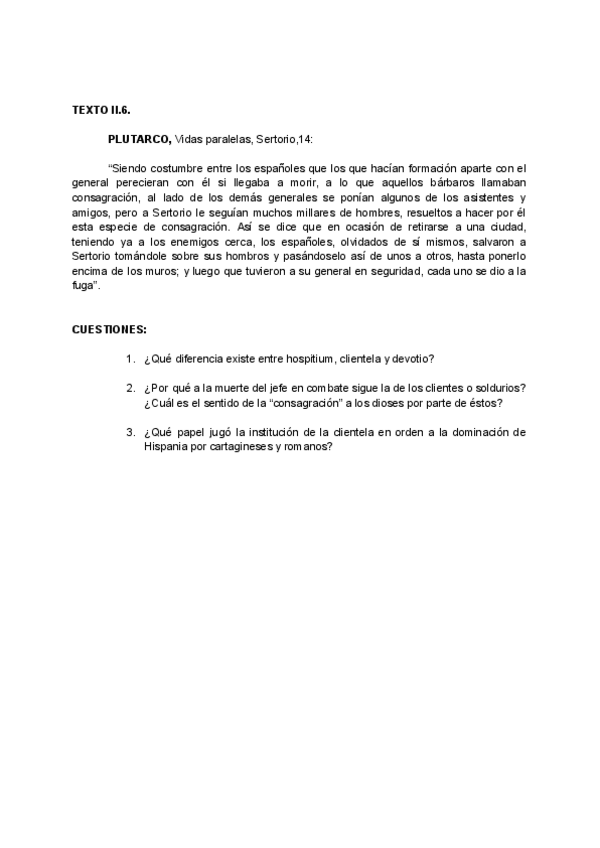 TEXTO II.6.

PLUTARCO, Vidas paralelas, Sertorio,14:

“Siendo costumbre entre los españoles que los que hacían formación aparte con el general perecieran con él si llegaba a morir, a lo que aquellos bárbaros llamaban consagración, al lado de los demás generales se ponían algunos de los asistentes y amigos, pero a Sertorio le seguían muchos millares de hombres, resueltos a hacer por él esta especie de consagración. Así se dice que en ocasión de retirarse a una ciudad, teniendo ya a los enemigos cerca, los españoles, olvidados de sí mismos, salvaron a Sertorio tomándole sobre sus hombros y pasándoselo así de unos a otros, hasta ponerlo encima de los muros; y luego que tuvieron a su general en seguridad, cada uno se dio a la fuga”.

CUESTIONES:

1. ¿Qué diferencia existe entre hospitium, clientela y devotio?

2. ¿Por qué a la muerte del jefe en combate sigue la de los clientes o soldurios? ¿Cuál es el sentido de la “consagración” a los dioses por parte de éstos?

3. ¿Qué papel jugó la institución de la clientela en orden a la dominación de Hispania por cartagineses y romanos?